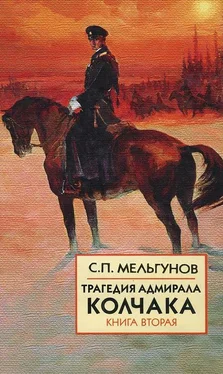 С.П. МЕЛЬГУНОВ

ТРАГЕДИЯ АДМИРАЛА КОЛЧАКА

КНИГА ВТОРАЯ